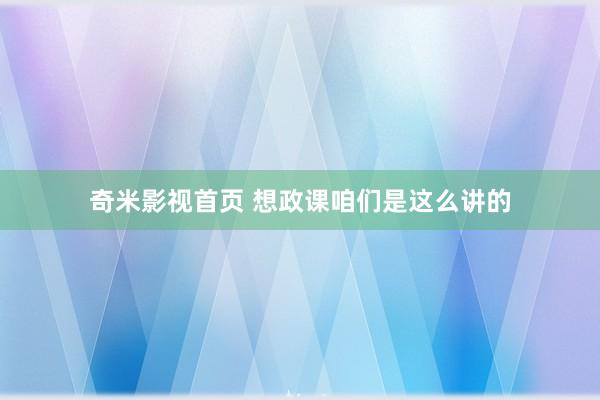 奇米影视首页 想政课咱们是这么讲的